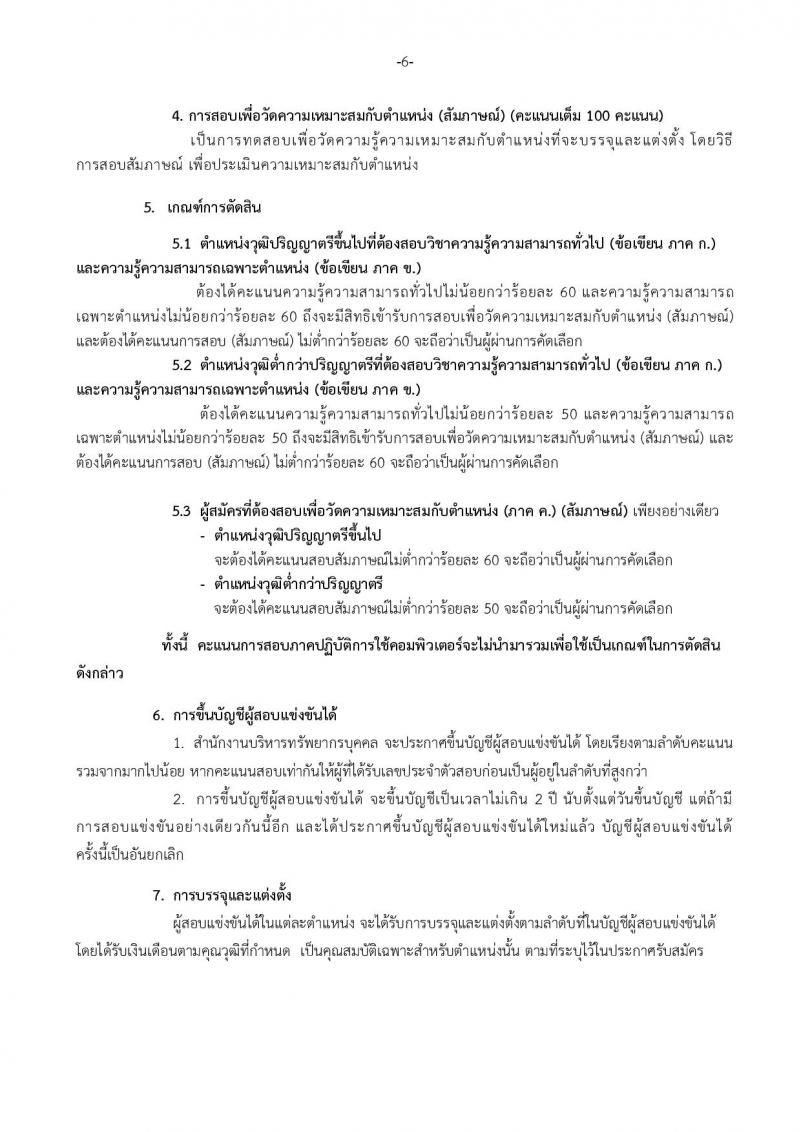 -6-

4. การสอบเพื่อวัดความเหมาะสมกับตำแหน่ง (สัมภาษณ์) (คะแนนเต็ม 100 คะแนน)

เป็นการทดสอบเพื่อวัดความรู้ความเหมาะสมกับตำแหน่งที่จะบรรจุและแต่งตั้ง โดยวิธีการสอบสัมภาษณ์ เพื่อประเมินความเหมาะสมกับตำแหน่ง

5. เกณฑ์การตัดสิน

5.1 ตำแหน่งวุฒิปริญญาตรีขึ้นไปที่ต้องสอบวิชาความรู้ความสามารถทั่วไป (ข้อเขียน ภาค ก.) และความรู้ความสามารถเฉพาะตำแหน่ง (ข้อเขียน ภาค ข.)

ต้องได้คะแนนความรู้ความสามารถทั่วไปไม่น้อยกว่าร้อยละ 60 และความรู้ความสามารถเฉพาะตำแหน่งไม่น้อยกว่าร้อยละ 60 ถึงจะมีสิทธิเข้ารับการสอบเพื่อวัดความเหมาะสมกับตำแหน่ง (สัมภาษณ์) และต้องได้คะแนนการสอบ (สัมภาษณ์) ไม่ต่ำกว่าร้อยละ 60 จะถือว่าเป็นผู้ผ่านการคัดเลือก

5.2 ตำแหน่งวุฒิต่ำกว่าปริญญาตรีที่ต้องสอบวิชาความรู้ความสามารถทั่วไป (ข้อเขียน ภาค ก.) และความรู้ความสามารถเฉพาะตำแหน่ง (ข้อเขียน ภาค ข.)

ต้องได้คะแนนความรู้ความสามารถทั่วไปไม่น้อยกว่าร้อยละ 50 และความรู้ความสามารถเฉพาะตำแหน่งไม่น้อยกว่าร้อยละ 50 ถึงจะมีสิทธิเข้ารับการสอบเพื่อวัดความเหมาะสมกับตำแหน่ง (สัมภาษณ์) และต้องได้คะแนนการสอบ (สัมภาษณ์) ไม่ต่ำกว่าร้อยละ 60 จะถือว่าเป็นผู้ผ่านการคัดเลือก

5.3 ผู้สมัครที่ต้องสอบเพื่อวัดความเหมาะสมกับตำแหน่ง (ภาค ค.) (สัมภาษณ์) เพียงอย่างเดียว
- ตำแหน่งวุฒิปริญญาตรีขึ้นไป
จะต้องได้คะแนนสอบสัมภาษณ์ไม่ต่ำกว่าร้อยละ 60 จะถือว่าเป็นผู้ผ่านการคัดเลือก
- ตำแหน่งวุฒิต่ำกว่าปริญญาตรี
จะต้องได้คะแนนสอบสัมภาษณ์ไม่ต่ำกว่าร้อยละ 50 จะถือว่าเป็นผู้ผ่านการคัดเลือก

ทั้งนี้ คะแนนการสอบภาคปฏิบัติการใช้คอมพิวเตอร์จะไม่นำมารวมเพื่อใช้เป็นเกณฑ์ในการตัดสินดังกล่าว

6. การขึ้นบัญชีผู้สอบแข่งขันได้

1. สำนักงานบริหารทรัพยากรบุคคล จะประกาศขึ้นบัญชีผู้สอบแข่งขันได้ โดยเรียงตามลำดับคะแนนรวมจากมากไปน้อย หากคะแนนสอบเท่ากันให้ผู้ที่ได้รับเลขประจำตัวสอบก่อนเป็นผู้อยู่ในลำดับที่สูงกว่า

2. การขึ้นบัญชีผู้สอบแข่งขันได้ จะขึ้นบัญชีเป็นเวลาไม่เกิน 2 ปี นับตั้งแต่วันขึ้นบัญชี แต่ถ้ามีการสอบแข่งขันอย่างเดียวกันนี้อีก และได้ประกาศขึ้นบัญชีผู้สอบแข่งขันได้ใหม่แล้ว บัญชีผู้สอบแข่งขันได้ครั้งนี้เป็นอันยกเลิก

7. การบรรจุและแต่งตั้ง

ผู้สอบแข่งขันได้ในแต่ละตำแหน่ง จะได้รับการบรรจุและแต่งตั้งตามลำดับที่ในบัญชีผู้สอบแข่งขันได้ โดยได้รับเงินเดือนตามคุณวุฒิที่กำหนด เป็นคุณสมบัติเฉพาะสำหรับตำแหน่งนั้น ตามที่ระบุไว้ในประกาศรับสมัคร